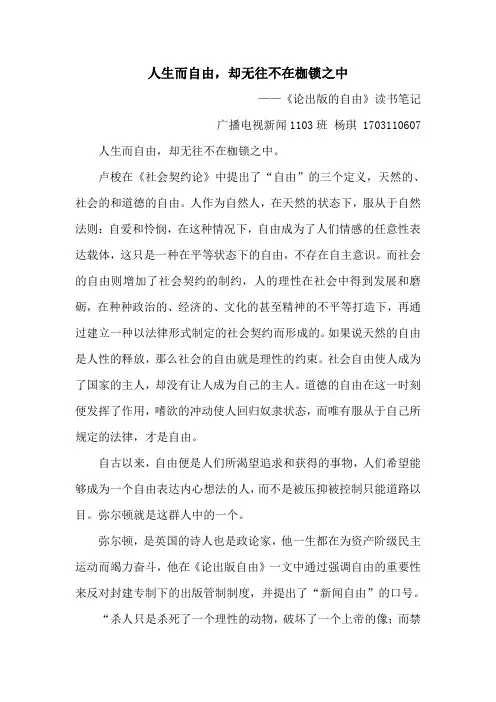 人生而自由，却无往不在枷锁之中

——《论出版的自由》读书笔记

广播电视新闻 1103 班 杨琪 1703110607

人生而自由，却无往不在枷锁之中。

卢梭在《社会契约论》中提出了“自由”的三个定义，天然的、社会的和道德的自由。人作为自然人，在天然的状态下，服从于自然法则：自爱和怜悯，在这种情况下，自由成为了人们情感的任意性表达载体，这只是一种在平等状态下的自由，不存在自主意识。而社会的自由则增加了社会契约的制约，人的理性在社会中得到发展和磨砺，在种种政治的、经济的、文化的甚至精神的不平等打造下，再通过建立一种以法律形式制定的社会契约而形成的。如果说天然的自由是人性的释放，那么社会的自由就是理性的约束。社会自由使人成为了国家的主人，却没有让人成为自己的主人。道德的自由在这一时刻便发挥了作用，嗜欲的冲动使人回归奴隶状态，而唯有服从于自己所规定的法律，才是自由。

自古以来，自由便是人们所渴望追求和获得的事物，人们希望能够成为一个自由表达内心想法的人，而不是被压抑被控制只能道路以目。弥尔顿就是这群人中的一个。

弥尔顿，是英国的诗人也是政论家，他一生都在为资产阶级民主运动而竭力奋斗，他在《论出版自由》一文中通过强调自由的重要性来反对封建专制下的出版管制制度，并提出了“新闻自由”的口号。

“杀人只是杀死了一个理性的动物，破坏了一个上帝的像；而禁